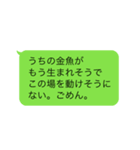 うちの金魚が
もう生まれそうで
この場を動けそうに
ない。ごめん。